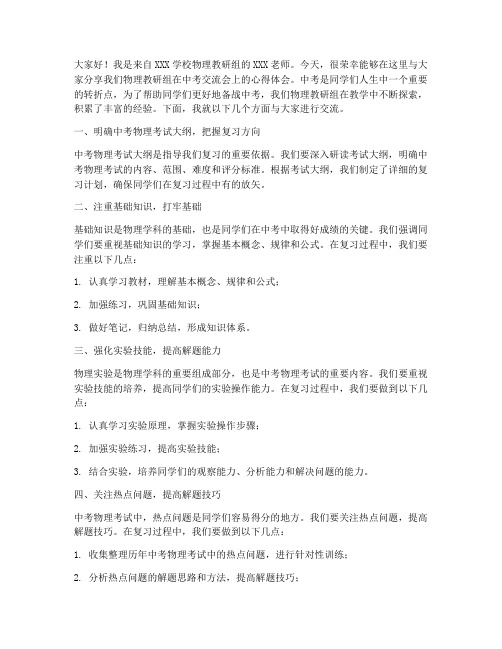 大家好！我是来自XXX学校物理教研组的XXX老师。今天，很荣幸能够在这里与大家分享我们物理教研组在中考交流会上的心得体会。中考是同学们人生中一个重要的转折点，为了帮助同学们更好地备战中考，我们物理教研组在教学中不断探索，积累了丰富的经验。下面，我就以下几个方面与大家进行交流。

一、明确中考物理考试大纲，把握复习方向

中考物理考试大纲是指导我们复习的重要依据。我们要深入研读考试大纲，明确中考物理考试的内容、范围、难度和评分标准。根据考试大纲，我们制定了详细的复习计划，确保同学们在复习过程中有的放矢。

二、注重基础知识，打牢基础

基础知识是物理学科的基础，也是同学们在中考中取得好成绩的关键。我们强调同学们要重视基础知识的学习，掌握基本概念、规律和公式。在复习过程中，我们要注重以下几点：

1. 认真学习教材，理解基本概念、规律和公式；

2. 加强练习，巩固基础知识；

3. 做好笔记，归纳总结，形成知识体系。

三、强化实验技能，提高解题能力

物理实验是物理学科的重要组成部分，也是中考物理考试的重要内容。我们要重视实验技能的培养，提高同学们的实验操作能力。在复习过程中，我们要做到以下几点：

1. 认真学习实验原理，掌握实验操作步骤；

2. 加强实验练习，提高实验技能；

3. 结合实验，培养同学们的观察能力、分析能力和解决问题的能力。

四、关注热点问题，提高解题技巧

中考物理考试中，热点问题是同学们容易得分的地方。我们要关注热点问题，提高解题技巧。在复习过程中，我们要做到以下几点：

1. 收集整理历年中考物理考试中的热点问题，进行针对性训练；

2. 分析热点问题的解题思路和方法，提高解题技巧；